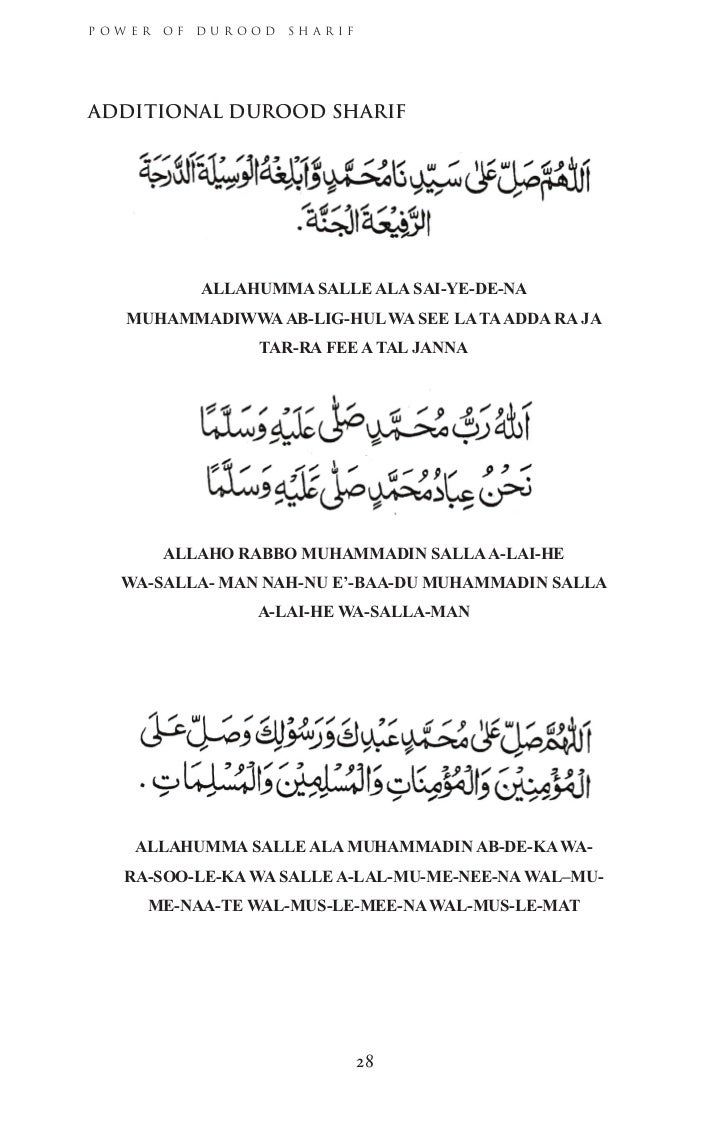 POWER OF DUROOD SHARIF

ADDITIONAL DUROOD SHARIF

اَللّٰهُمَّ صَلِّ عَلٰى سَيِّدِنَا مُحَمَّدٍ وَّاَبْلِغْهُ الْوَسِيْلَةَ الدَّرَجَةَ الرَّفِيْعَةَ الْجَنَّةَ .

ALLAHUMMA SALLE ALA SAI-YE-DE-NA MUHAMMADIWWA AB-LIG-HUL WA SEE LA TA ADDA RA JA TAR-RA FEE A TAL JANNA

اَللّٰهُ رَبُّ مُحَمَّدٍ صَلّٰى عَلَيْهِ وَسَلَّمَا
نَحْنُ عِبَادُ مُحَمَّدٍ صَلّٰى عَلَيْهِ وَسَلَّمَا

ALLAHO RABBO MUHAMMADIN SALLA A-LAI-HE WA-SALLA- MAN NAH-NU E'-BAA-DU MUHAMMADIN SALLA A-LAI-HE WA-SALLA-MAN

اَللّٰهُمَّ صَلِّ عَلٰى مُحَمَّدٍ عَبْدِكَ وَرَسُوْلِكَ وَصَلِّ عَلَى الْمُؤْمِنِيْنَ وَالْمُؤْمِنَاتِ وَالْمُسْلِمِيْنَ وَالْمُسْلِمَاتِ .

ALLAHUMMA SALLE ALA MUHAMMADIN AB-DE-KA WA-RA-SOO-LE-KA WA SALLE A-LAL-MU-ME-NEE-NA WAL–MU-ME-NAA-TE WAL-MUS-LE-MEE-NA WAL-MUS-LE-MAT

28